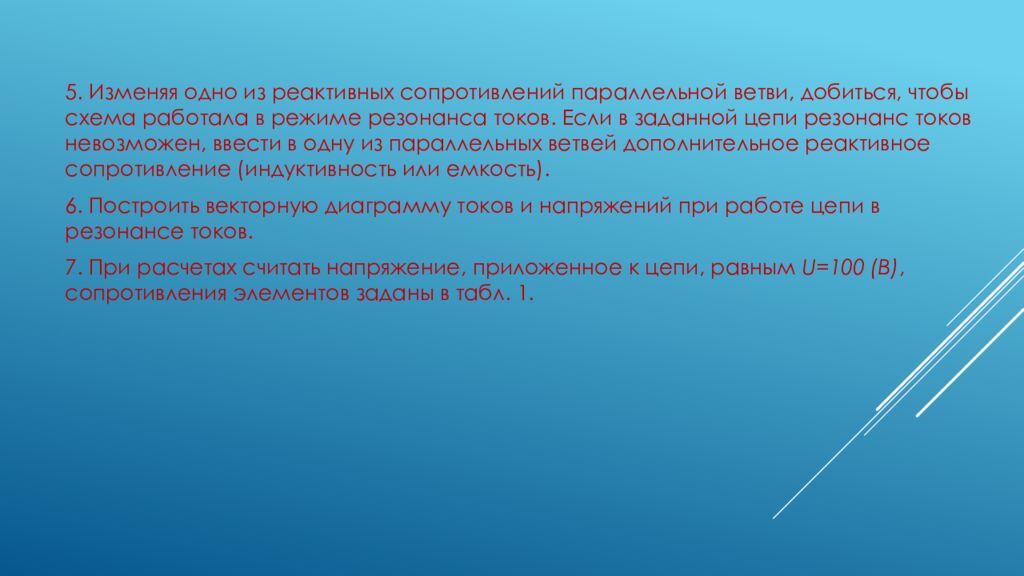 5. Изменяя одно из реактивных сопротивлений параллельной ветви, добиться, чтобы схема работала в режиме резонанса токов. Если в заданной цепи резонанс токов невозможен, ввести в одну из параллельных ветвей дополнительное реактивное сопротивление (индуктивность или емкость).

6. Построить векторную диаграмму токов и напряжений при работе цепи в резонансе токов.

7. При расчетах считать напряжение, приложенное к цепи, равным $U=100$ (В), сопротивления элементов заданы в табл. 1.